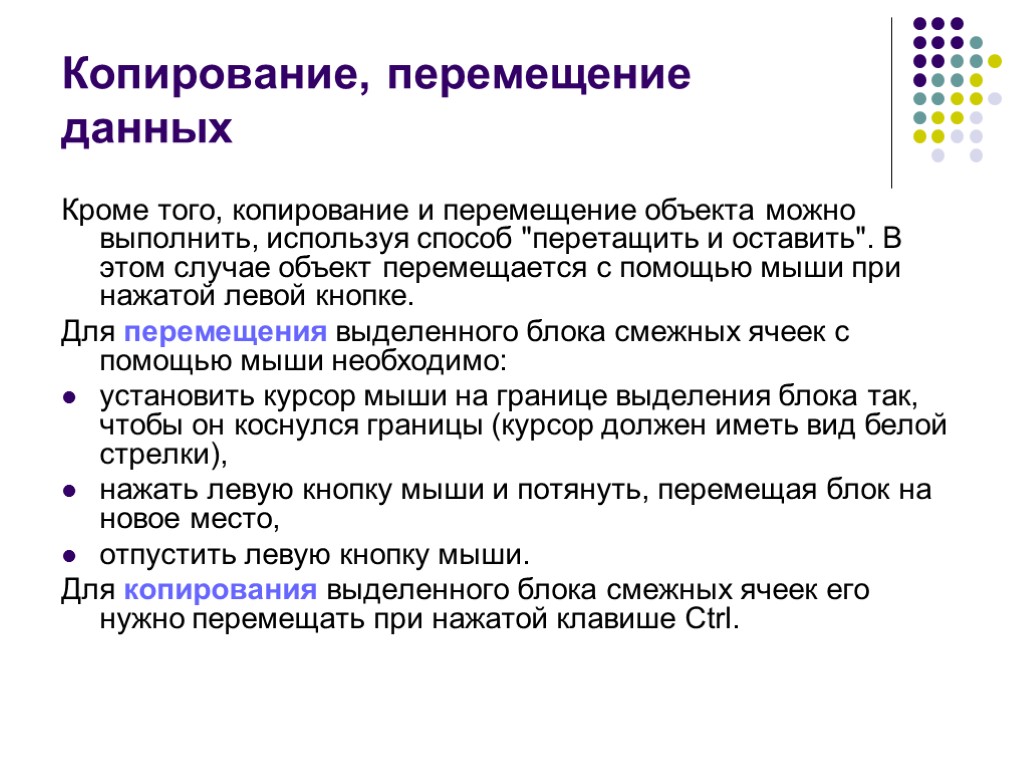 Копирование, перемещение данных

Кроме того, копирование и перемещение объекта можно выполнить, используя способ "перетащить и оставить". В этом случае объект перемещается с помощью мыши при нажатой левой кнопке.

Для перемещения выделенного блока смежных ячеек с помощью мыши необходимо:

- установить курсор мыши на границе выделения блока так, чтобы он коснулся границы (курсор должен иметь вид белой стрелки),
- нажать левую кнопку мыши и потянуть, перемещая блок на новое место,
- отпустить левую кнопку мыши.

Для копирования выделенного блока смежных ячеек его нужно перемещать при нажатой клавише Ctrl.